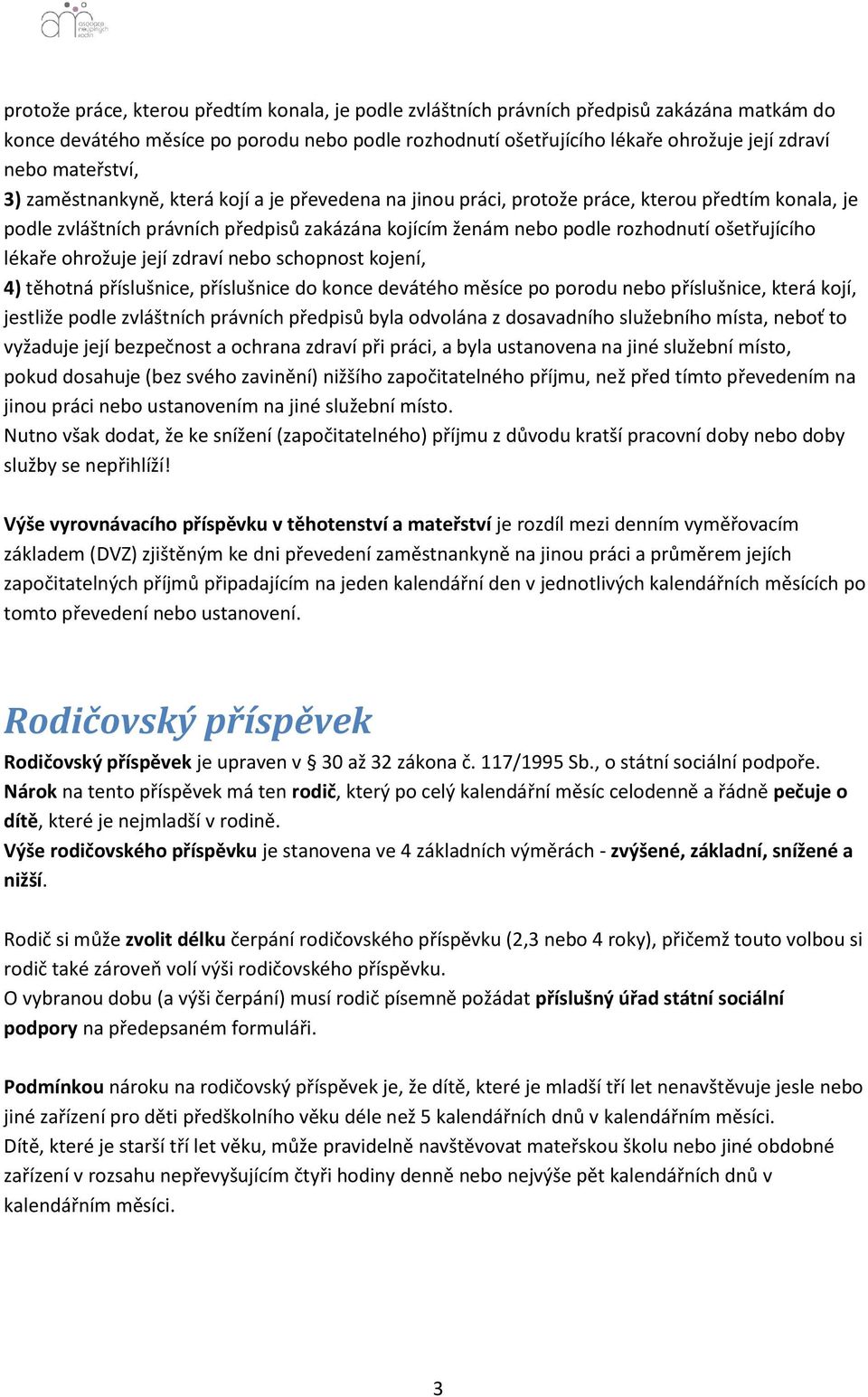 asociace neúplných rodin

protože práce, kterou předtím konala, je podle zvláštních právních předpisů zakázána matkám do konce devátého měsíce po porodu nebo podle rozhodnutí ošetřujícího lékaře ohrožuje její zdraví nebo mateřství,
3) zaměstnankyně, která kojí a je převedena na jinou práci, protože práce, kterou předtím konala, je podle zvláštních právních předpisů zakázána kojícím ženám nebo podle rozhodnutí ošetřujícího lékaře ohrožuje její zdraví nebo schopnost kojení,
4) těhotná příslušnice, příslušnice do konce devátého měsíce po porodu nebo příslušnice, která kojí, jestliže podle zvláštních právních předpisů byla odvolána z dosavadního služebního místa, neboť to vyžaduje její bezpečnost a ochrana zdraví při práci, a byla ustanovena na jiné služební místo, pokud dosahuje (bez svého zavinění) nižšího započitatelného příjmu, než před tímto převedením na jinou práci nebo ustanovením na jiné služební místo.
Nutno však dodat, že ke snížení (započitatelného) příjmu z důvodu kratší pracovní doby nebo doby služby se nepřihlíží!

Výše vyrovnávacího příspěvku v těhotenství a mateřství je rozdíl mezi denním vyměřovacím základem (DVZ) zjištěným ke dni převedení zaměstnankyně na jinou práci a průměrem jejích započitatelných příjmů připadajícím na jeden kalendářní den v jednotlivých kalendářních měsících po tomto převedení nebo ustanovení.

Rodičovský příspěvek

Rodičovský příspěvek je upraven v § 30 až 32 zákona č. 117/1995 Sb., o státní sociální podpoře.
Nárok na tento příspěvek má ten rodič, který po celý kalendářní měsíc celodenně a řádně pečuje o dítě, které je nejmladší v rodině.
Výše rodičovského příspěvku je stanovena ve 4 základních výměrách - zvýšené, základní, snížené a nižší.

Rodič si může zvolit délku čerpání rodičovského příspěvku (2,3 nebo 4 roky), přičemž touto volbou si rodič také zároveň volí výši rodičovského příspěvku.
O vybranou dobu (a výši čerpání) musí rodič písemně požádat příslušný úřad státní sociální podpory na předepsaném formuláři.

Podmínkou nároku na rodičovský příspěvek je, že dítě, které je mladší tří let nenavštěvuje jesle nebo jiné zařízení pro děti předškolního věku déle než 5 kalendářních dnů v kalendářním měsíci.
Dítě, které je starší tří let věku, může pravidelně navštěvovat mateřskou školu nebo jiné obdobné zařízení v rozsahu nepřevyšujícím čtyři hodiny denně nebo nejvýše pět kalendářních dnů v kalendářním měsíci.

3